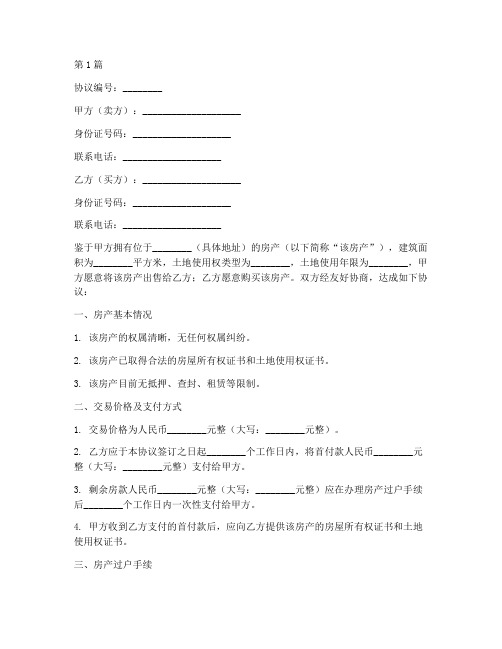 第1篇

协议编号：________

甲方（卖方）：____________________

身份证号码：____________________

联系电话：____________________

乙方（买方）：____________________

身份证号码：____________________

联系电话：____________________

鉴于甲方拥有位于________（具体地址）的房产（以下简称“该房产”），建筑面积为________平方米，土地使用权类型为________，土地使用年限为________，甲方愿意将该房产出售给乙方；乙方愿意购买该房产。双方经友好协商，达成如下协议：

一、房产基本情况

1. 该房产的权属清晰，无任何权属纠纷。

2. 该房产已取得合法的房屋所有权证书和土地使用权证书。

3. 该房产目前无抵押、查封、租赁等限制。

二、交易价格及支付方式

1. 交易价格为人民币________元整（大写：________元整）。

2. 乙方应于本协议签订之日起________个工作日内，将首付款人民币________元整（大写：________元整）支付给甲方。

3. 剩余房款人民币________元整（大写：________元整）应在办理房产过户手续后________个工作日内一次性支付给甲方。

4. 甲方收到乙方支付的首付款后，应向乙方提供该房产的房屋所有权证书和土地使用权证书。

三、房产过户手续